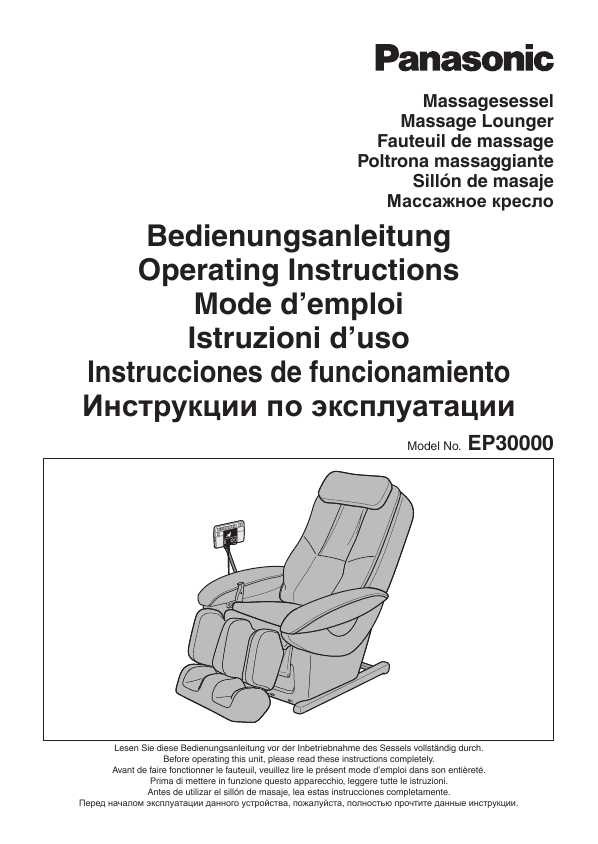 Panasonic

Massagesessel
Massage Lounger
Fauteuil de massage
Poltrona massaggiante
Sillón de masaje
Массажное кресло

Bedienungsanleitung
Operating Instructions
Mode d'emploi
Istruzioni d'uso
Instrucciones de funcionamiento
Инструкции по эксплуатации

Model No. EP30000

Lesen Sie diese Bedienungsanleitung vor der Inbetriebnahme des Sessels vollständig durch.
Before operating this unit, please read these instructions completely.
Avant de faire fonctionner le fauteuil, veuillez lire le présent mode d'emploi dans son entièreté.
Prima di mettere in funzione questo apparecchio, leggere tutte le istruzioni.
Antes de utilizar el sillón de masaje, lea estas instrucciones completamente.
Перед началом эксплуатации данного устройства, пожалуйста, полностью прочтите данные инструкции.